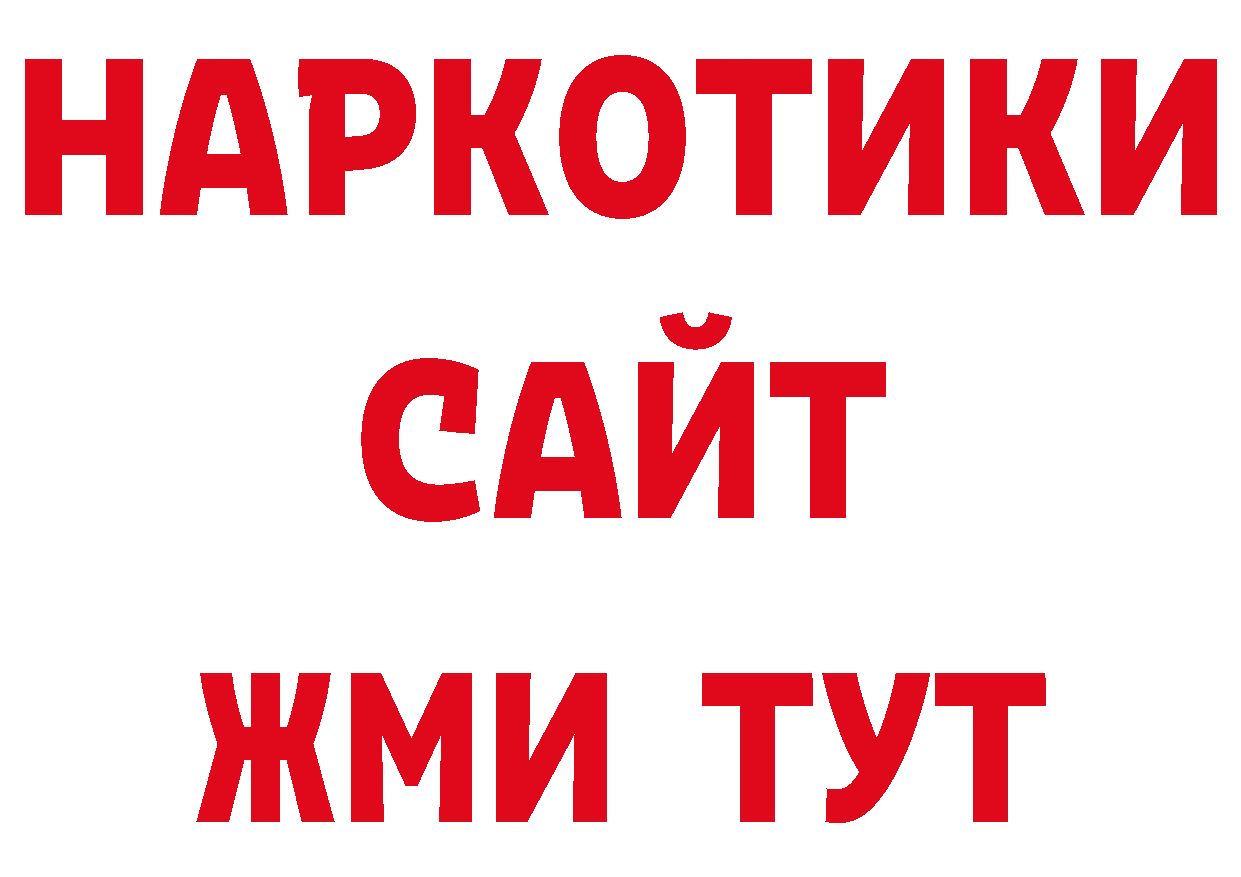 НАРКОТИКИ
САЙТ
ЖМИ ТУТ